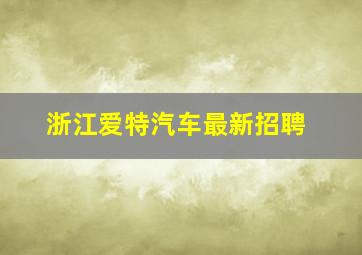 浙江爱特汽车最新招聘